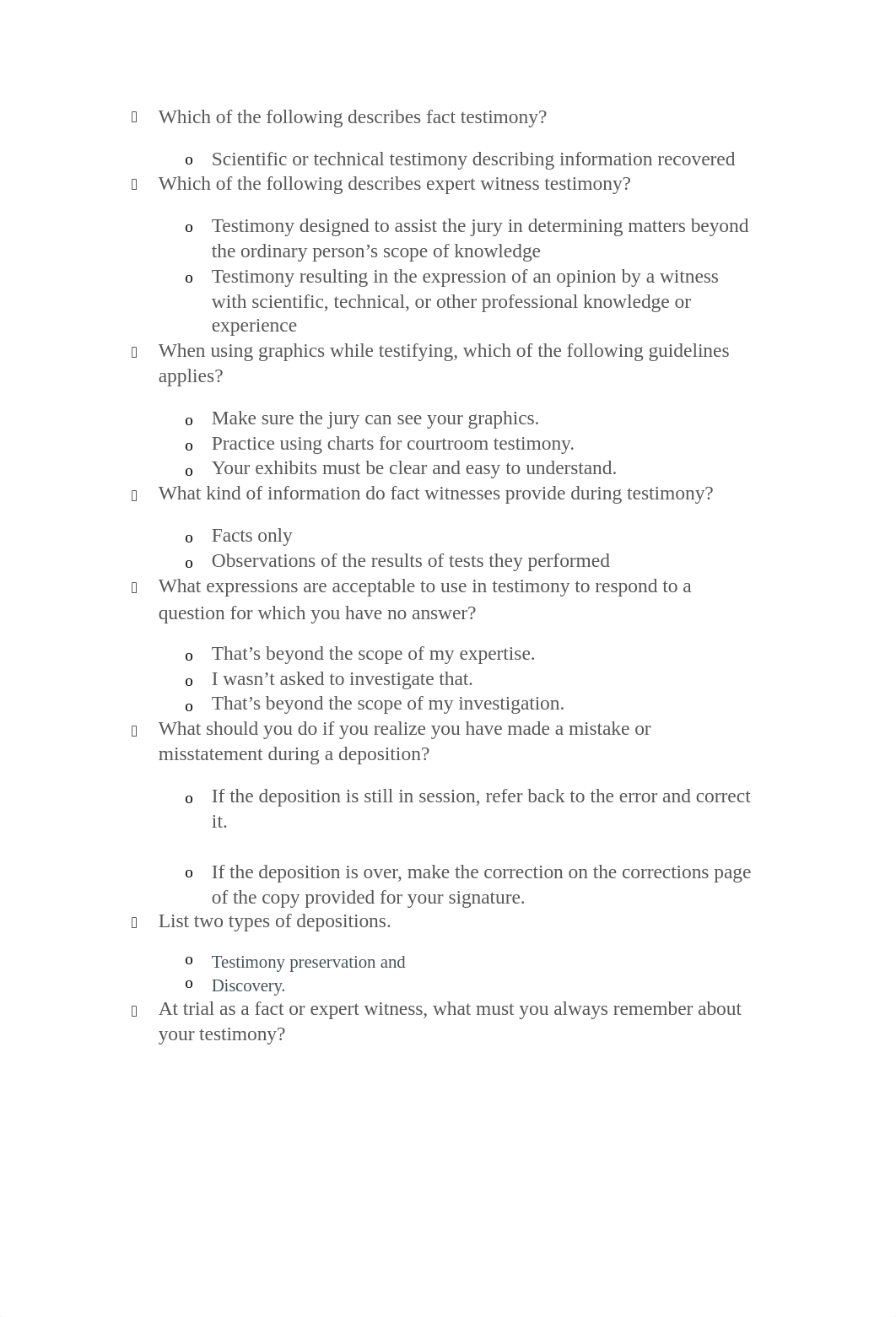 Which of the following describes fact testimony?

o Scientific or technical testimony describing information recovered

Which of the following describes expert witness testimony?

o Testimony designed to assist the jury in determining matters beyond the ordinary person’s scope of knowledge
o Testimony resulting in the expression of an opinion by a witness with scientific, technical, or other professional knowledge or experience

When using graphics while testifying, which of the following guidelines applies?

o Make sure the jury can see your graphics.
o Practice using charts for courtroom testimony.
o Your exhibits must be clear and easy to understand.

What kind of information do fact witnesses provide during testimony?

o Facts only
o Observations of the results of tests they performed

What expressions are acceptable to use in testimony to respond to a question for which you have no answer?

o That’s beyond the scope of my expertise.
o I wasn’t asked to investigate that.
o That’s beyond the scope of my investigation.

What should you do if you realize you have made a mistake or misstatement during a deposition?

o If the deposition is still in session, refer back to the error and correct it.

o If the deposition is over, make the correction on the corrections page of the copy provided for your signature.

List two types of depositions.

o Testimony preservation and
o Discovery.

At trial as a fact or expert witness, what must you always remember about your testimony?